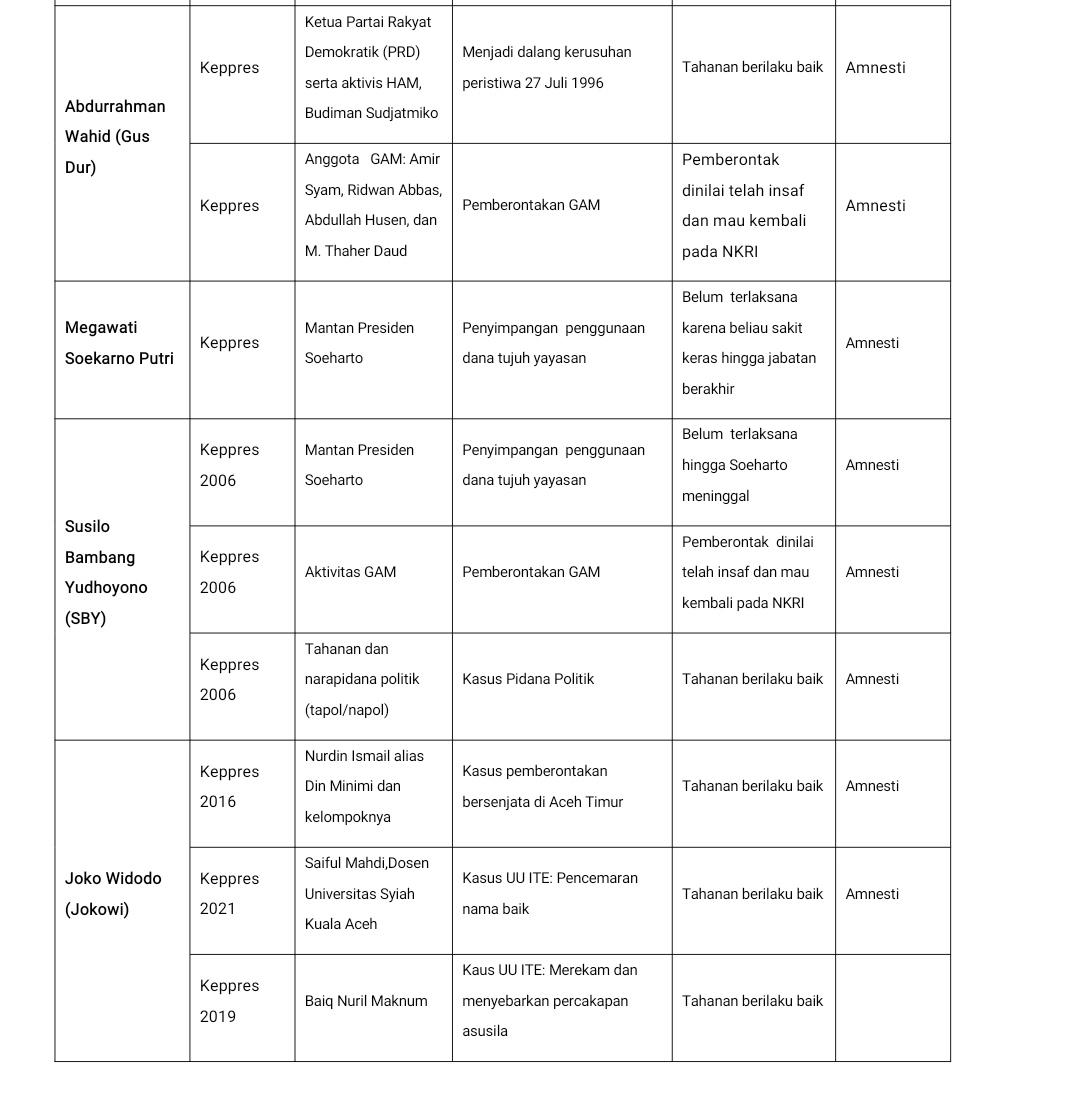 | | | | | | |
|---|---|---|---|---|---|
| Abdurrahman Wahid (Gus Dur) | Keppres | Ketua Partai Rakyat Demokratik (PRD) serta aktivis HAM, Budiman Sudjatmiko | Menjadi dalang kerusuhan peristiwa 27 Juli 1996 | Tahanan berilaku baik | Amnesti |
| | Keppres | Anggota GAM: Amir Syam, Ridwan Abbas, Abdullah Husen, dan M. Thaher Daud | Pemberontakan GAM | Pemberontak dinilai telah insaf dan mau kembali pada NKRI | Amnesti |
| Megawati Soekarno Putri | Keppres | Mantan Presiden Soeharto | Penyimpangan penggunaan dana tujuh yayasan | Belum terlaksana karena beliau sakit keras hingga jabatan berakhir | Amnesti |
| Susilo Bambang Yudhoyono (SBY) | Keppres 2006 | Mantan Presiden Soeharto | Penyimpangan penggunaan dana tujuh yayasan | Belum terlaksana hingga Soeharto meninggal | Amnesti |
| | Keppres 2006 | Aktivitas GAM | Pemberontakan GAM | Pemberontak dinilai telah insaf dan mau kembali pada NKRI | Amnesti |
| | Keppres 2006 | Tahanan dan narapidana politik (tapol/napol) | Kasus Pidana Politik | Tahanan berilaku baik | Amnesti |
| Joko Widodo (Jokowi) | Keppres 2016 | Nurdin Ismail alias Din Minimi dan kelompoknya | Kasus pemberontakan bersenjata di Aceh Timur | Tahanan berilaku baik | Amnesti |
| | Keppres 2021 | Saiful Mahdi,Dosen Universitas Syiah Kuala Aceh | Kasus UU ITE: Pencemaran nama baik | Tahanan berilaku baik | Amnesti |
| | Keppres 2019 | Baiq Nuril Maknum | Kaus UU ITE: Merekam dan menyebarkan percakapan asusila | Tahanan berilaku baik | |